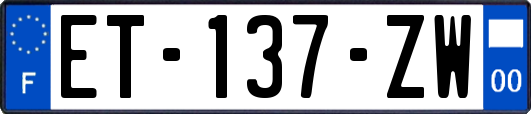 F
ET-137-ZW
00